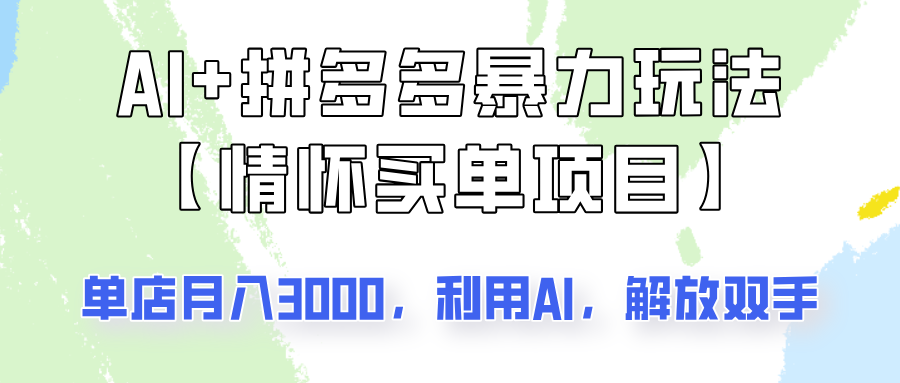 AI+拼多多暴力玩法
【情怀买单项目】

单店月入3000，利用AI，解放双手